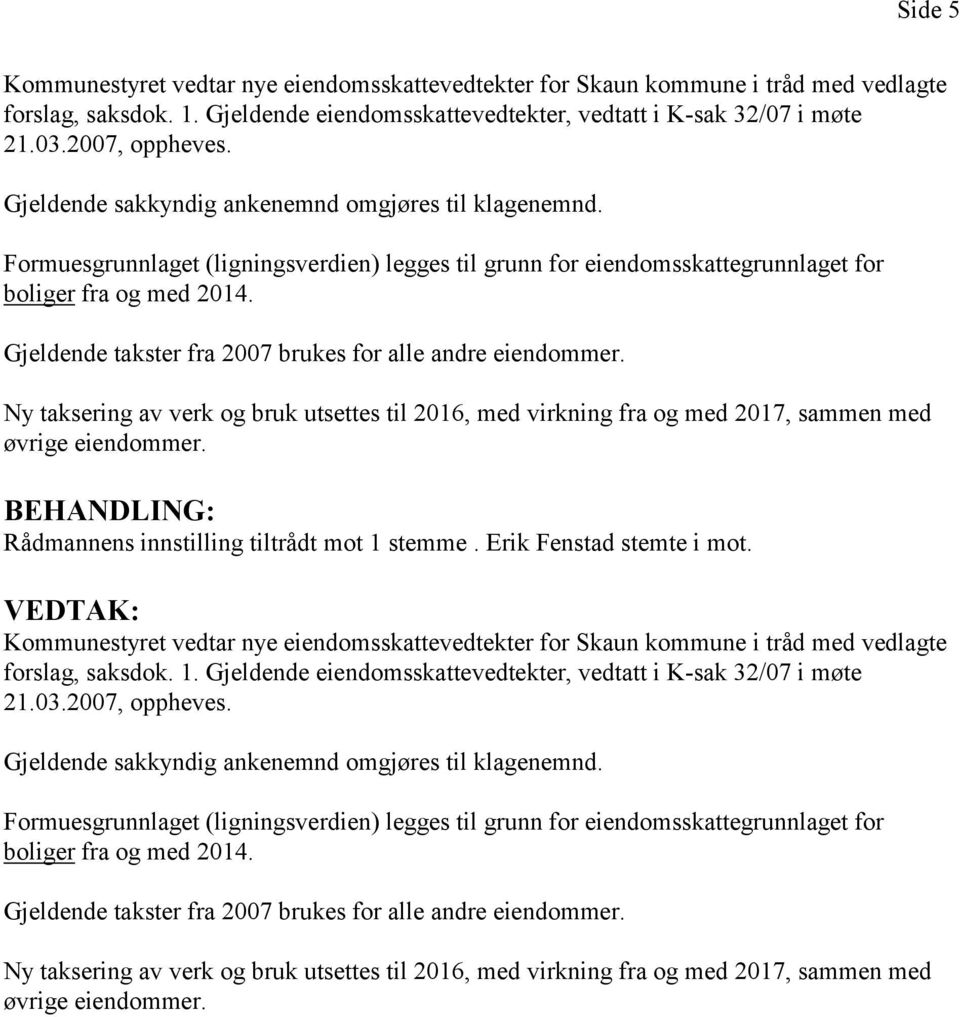 Side 5

Kommunestyret vedtar nye eiendomsskattevedtekter for Skaun kommune i tråd med vedlagte forslag, saksdok. 1. Gjeldende eiendomsskattevedtekter, vedtatt i K-sak 32/07 i møte 21.03.2007, oppheves.

Gjeldende sakkyndig ankenemnd omgjøres til klagenemnd.

Formuesgrunnlaget (ligningsverdien) legges til grunn for eiendomsskattegrunnlaget for boliger fra og med 2014.

Gjeldende takster fra 2007 brukes for alle andre eiendommer.

Ny taksering av verk og bruk utsettes til 2016, med virkning fra og med 2017, sammen med øvrige eiendommer.

BEHANDLING:
Rådmannens innstilling tiltrådt mot 1 stemme . Erik Fenstad stemte i mot.

VEDTAK:
Kommunestyret vedtar nye eiendomsskattevedtekter for Skaun kommune i tråd med vedlagte forslag, saksdok. 1. Gjeldende eiendomsskattevedtekter, vedtatt i K-sak 32/07 i møte 21.03.2007, oppheves.

Gjeldende sakkyndig ankenemnd omgjøres til klagenemnd.

Formuesgrunnlaget (ligningsverdien) legges til grunn for eiendomsskattegrunnlaget for boliger fra og med 2014.

Gjeldende takster fra 2007 brukes for alle andre eiendommer.

Ny taksering av verk og bruk utsettes til 2016, med virkning fra og med 2017, sammen med øvrige eiendommer.